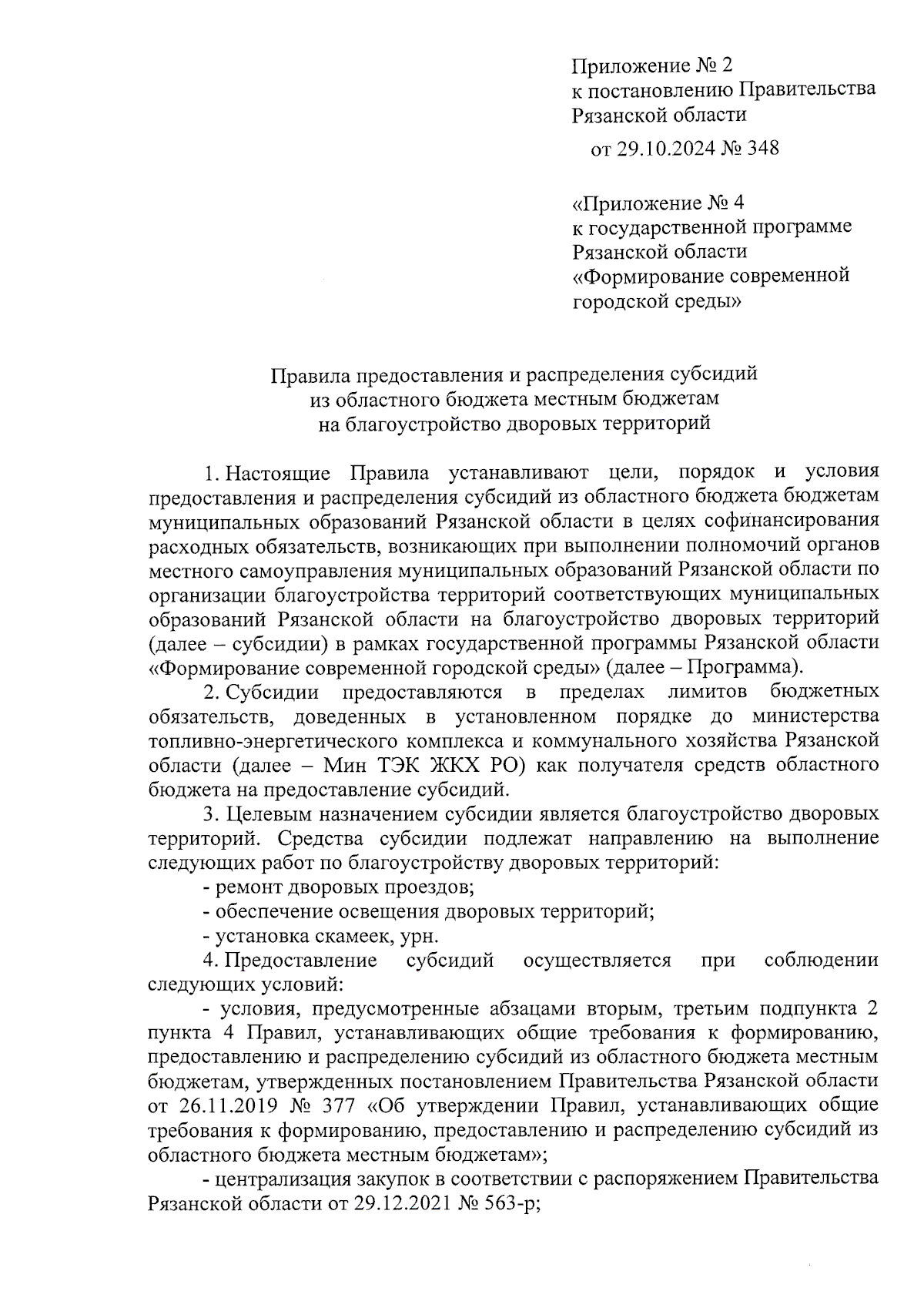 Приложение № 2
к постановлению Правительства
Рязанской области
от 29.10.2024 № 348

«Приложение № 4
к государственной программе
Рязанской области
«Формирование современной
городской среды»

Правила предоставления и распределения субсидий
из областного бюджета местным бюджетам
на благоустройство дворовых территорий

1. Настоящие Правила устанавливают цели, порядок и условия предоставления и распределения субсидий из областного бюджета бюджетам муниципальных образований Рязанской области в целях софинансирования расходных обязательств, возникающих при выполнении полномочий органов местного самоуправления муниципальных образований Рязанской области по организации благоустройства территорий соответствующих муниципальных образований Рязанской области на благоустройство дворовых территорий (далее – субсидии) в рамках государственной программы Рязанской области «Формирование современной городской среды» (далее – Программа).

2. Субсидии предоставляются в пределах лимитов бюджетных обязательств, доведенных в установленном порядке до министерства топливно-энергетического комплекса и коммунального хозяйства Рязанской области (далее – Мин ТЭК ЖКХ РО) как получателя средств областного бюджета на предоставление субсидий.

3. Целевым назначением субсидии является благоустройство дворовых территорий. Средства субсидии подлежат направлению на выполнение следующих работ по благоустройству дворовых территорий:

- ремонт дворовых проездов;

- обеспечение освещения дворовых территорий;

- установка скамеек, урн.

4. Предоставление субсидий осуществляется при соблюдении следующих условий:

- условия, предусмотренные абзацами вторым, третьим подпункта 2 пункта 4 Правил, устанавливающих общие требования к формированию, предоставлению и распределению субсидий из областного бюджета местным бюджетам, утвержденных постановлением Правительства Рязанской области от 26.11.2019 № 377 «Об утверждении Правил, устанавливающих общие требования к формированию, предоставлению и распределению субсидий из областного бюджета местным бюджетам»;

- централизация закупок в соответствии с распоряжением Правительства Рязанской области от 29.12.2021 № 563-р;